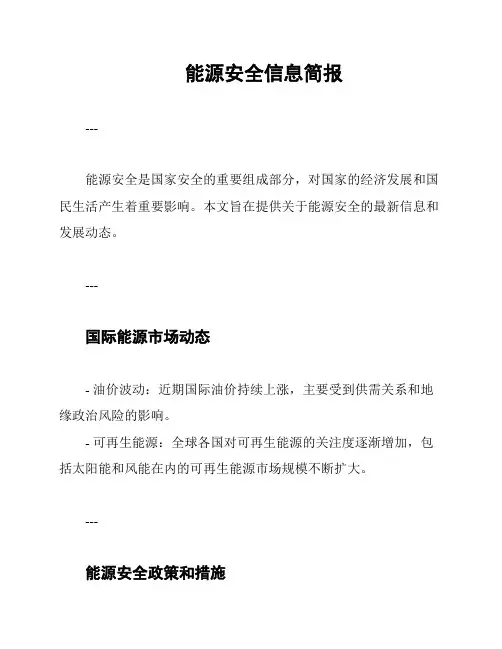 能源安全信息简报

---

能源安全是国家安全的重要组成部分，对国家的经济发展和国民生活产生着重要影响。本文旨在提供关于能源安全的最新信息和发展动态。

---

国际能源市场动态

- 油价波动：近期国际油价持续上涨，主要受到供需关系和地缘政治风险的影响。
- 可再生能源：全球各国对可再生能源的关注度逐渐增加，包括太阳能和风能在内的可再生能源市场规模不断扩大。

---

能源安全政策和措施